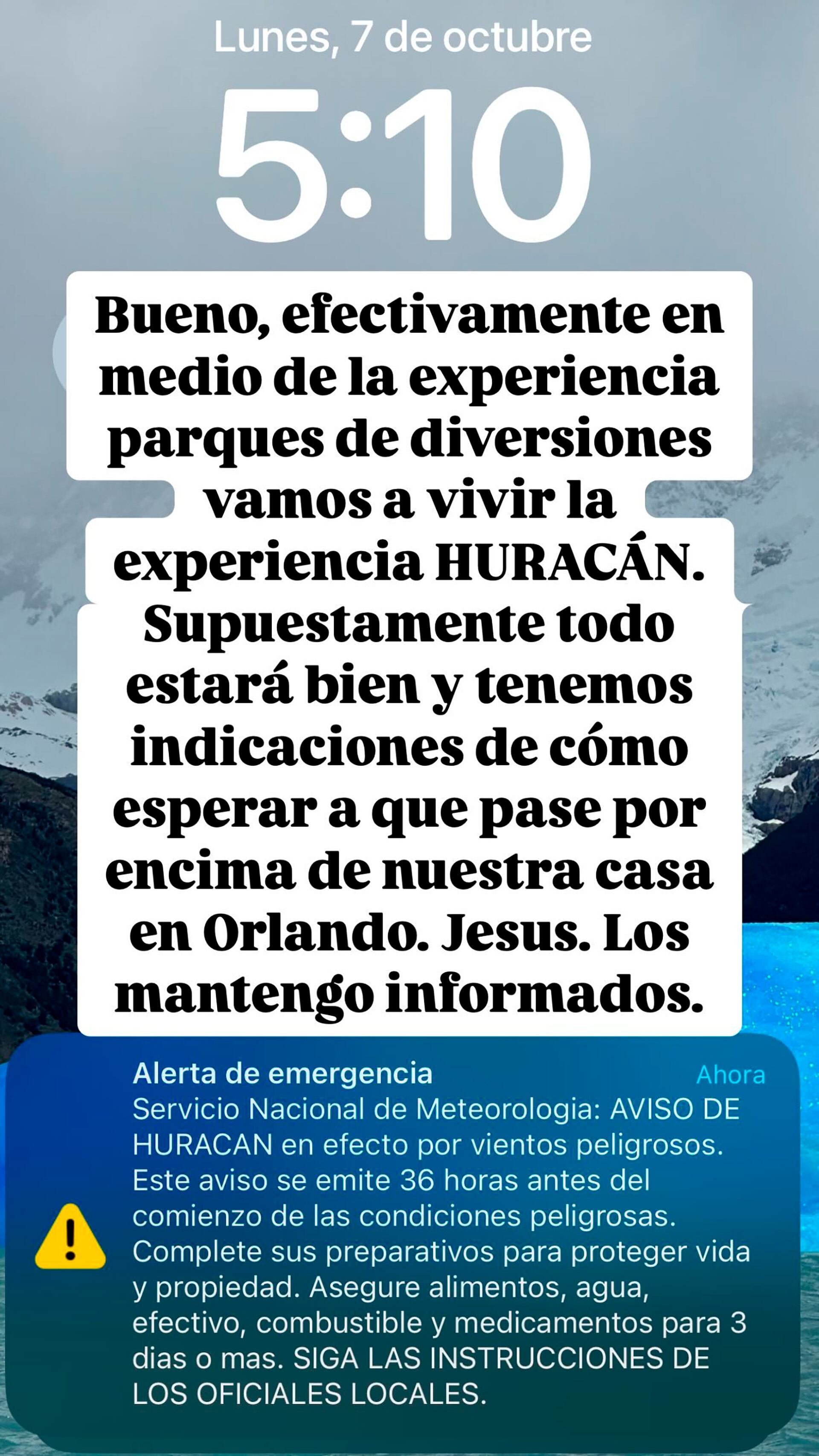 Lunes, 7 de octubre

5:10

Bueno, efectivamente en medio de la experiencia parques de diversiones vamos a vivir la experiencia HURACÁN. Supuestamente todo estará bien y tenemos indicaciones de cómo esperar a que pase por encima de nuestra casa en Orlando. Jesus. Los mantengo informados.

Alerta de emergencia
Ahora
Servicio Nacional de Meteorologia: AVISO DE HURACAN en efecto por vientos peligrosos. Este aviso se emite 36 horas antes del comienzo de las condiciones peligrosas. Complete sus preparativos para proteger vida y propiedad. Asegure alimentos, agua, efectivo, combustible y medicamentos para 3 dias o mas. SIGA LAS INSTRUCCIONES DE LOS OFICIALES LOCALES.